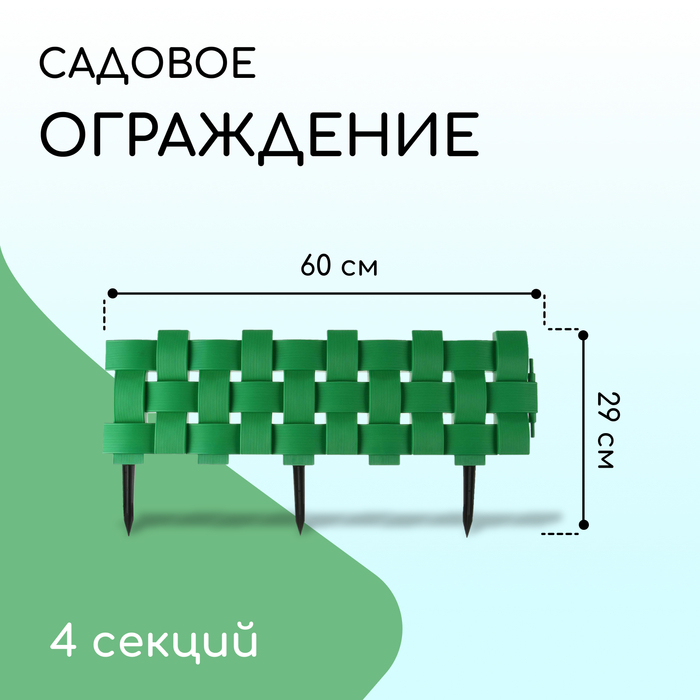 САДОВОЕ
ОГРАЖДЕНИЕ

60 см

29 см

4 секций